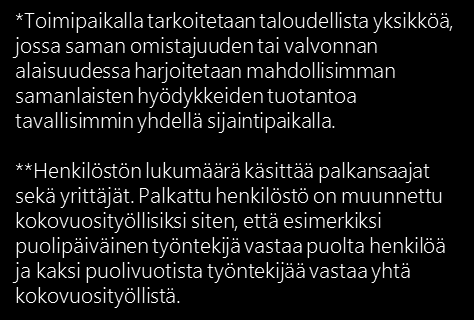 *Toimipaikalla tarkoitetaan taloudellista yksikköä, jossa saman omistajuuden tai valvonnan alaisuudessa harjoitetaan mahdollisimman samanlaisten hyödykkeiden tuotantoa tavallisimmin yhdellä sijaintipaikalla.

**Henkilöstön lukumäärä käsittää palkansaajat sekä yrittäjät. Palkattu henkilöstö on muunnettu kokovuosityöllisiksi siten, että esimerkiksi puolipäiväinen työntekijä vastaa puolta henkilöä ja kaksi puolivuotista työntekijää vastaa yhtä kokovuosityöllistä.